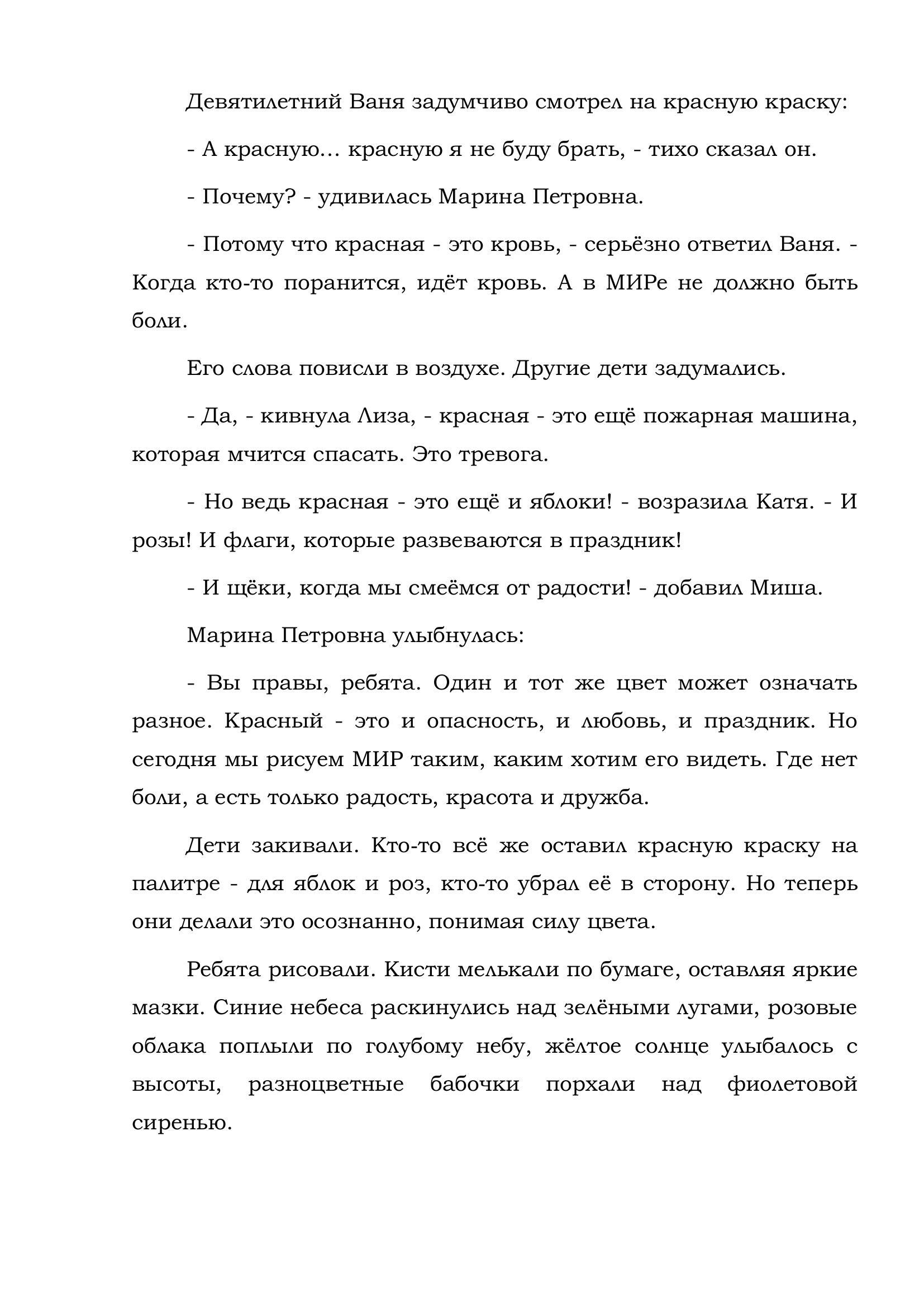 Девятилетний Ваня задумчиво смотрел на красную краску:

- А красную… красную я не буду брать, - тихо сказал он.

- Почему? - удивилась Марина Петровна.

- Потому что красная - это кровь, - серьёзно ответил Ваня. - Когда кто-то поранится, идёт кровь. А в МИРе не должно быть боли.

Его слова повисли в воздухе. Другие дети задумались.

- Да, - кивнула Лиза, - красная - это ещё пожарная машина, которая мчится спасать. Это тревога.

- Но ведь красная - это ещё и яблоки! - возразила Катя. - И розы! И флаги, которые развеваются в праздник!

- И щёки, когда мы смеёмся от радости! - добавил Миша.

Марина Петровна улыбнулась:

- Вы правы, ребята. Один и тот же цвет может означать разное. Красный - это и опасность, и любовь, и праздник. Но сегодня мы рисуем МИР таким, каким хотим его видеть. Где нет боли, а есть только радость, красота и дружба.

Дети закивали. Кто-то всё же оставил красную краску на палитре - для яблок и роз, кто-то убрал её в сторону. Но теперь они делали это осознанно, понимая силу цвета.

Ребята рисовали. Кисти мелькали по бумаге, оставляя яркие мазки. Синие небеса раскинулись над зелёными лугами, розовые облака поплыли по голубому небу, жёлтое солнце улыбалось с высоты, разноцветные бабочки порхали над фиолетовой сиренью.